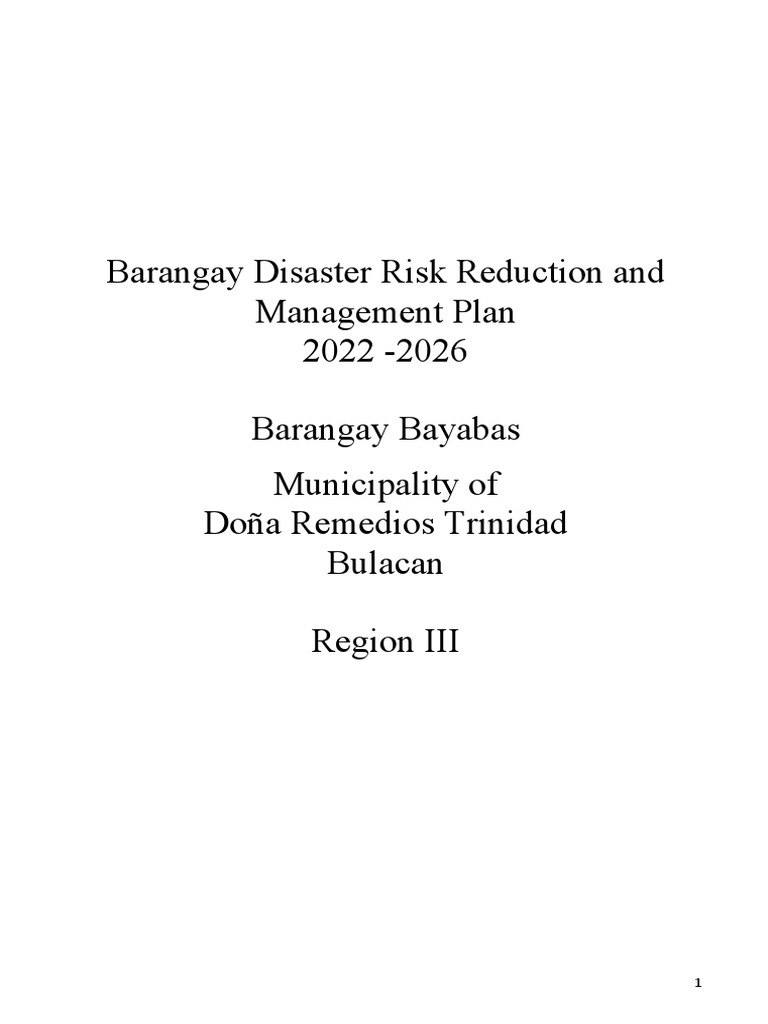 Barangay Disaster Risk Reduction and Management Plan
2022 -2026

Barangay Bayabas

Municipality of
Doña Remedios Trinidad
Bulacan

Region III

1